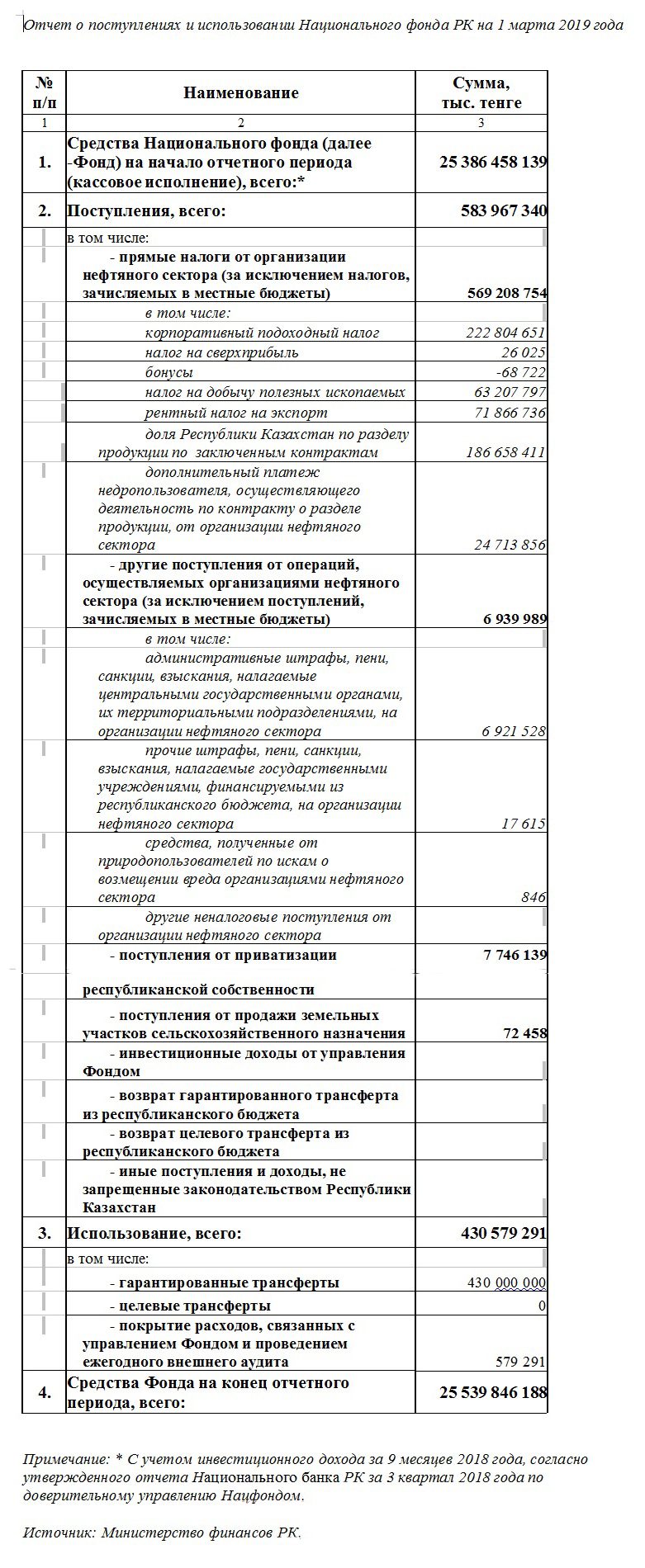 Отчет о поступлениях и использовании Национального фонда РК на 1 марта 2019 года

| № п/п | Наименование | Сумма, тыс. тенге |
|---|---|---|
| 1 | 2 | 3 |
| 1. | Средства Национального фонда (далее -Фонд) на начало отчетного периода (кассовое исполнение), всего:* | 25 386 458 139 |
| 2. | Поступления, всего: | 583 967 340 |
| | в том числе: | |
| | - прямые налоги от организации нефтяного сектора (за исключением налогов, зачисляемых в местные бюджеты) | 569 208 754 |
| | в том числе: | |
| | корпоративный подоходный налог | 222 804 651 |
| | налог на сверхприбыль | 26 025 |
| | бонусы | -68 722 |
| | налог на добычу полезных ископаемых | 63 207 797 |
| | рентный налог на экспорт | 71 866 736 |
| | доля Республики Казахстан по разделу продукции по заключенным контрактам | 186 658 411 |
| | дополнительный платеж недропользователя, осуществляющего деятельность по контракту о разделе продукции, от организации нефтяного сектора | 24 713 856 |
| | - другие поступления от операций, осуществляемых организациями нефтяного сектора (за исключением поступлений, зачисляемых в местные бюджеты) | 6 939 989 |
| | в том числе: | |
| | административные штрафы, пени, санкции, взыскания, налагаемые центральными государственными органами, их территориальными подразделениями, на организации нефтяного сектора | 6 921 528 |
| | прочие штрафы, пени, санкции, взыскания, налагаемые государственными учреждениями, финансируемыми из республиканского бюджета, на организации нефтяного сектора | 17 615 |
| | средства, полученные от природопользователей по искам о возмещении вреда организациями нефтяного сектора | 846 |
| | другие неналоговые поступления от организации нефтяного сектора | |
| | - поступления от приватизации республиканской собственности | 7 746 139 |
| | - поступления от продажи земельных участков сельскохозяйственного назначения | 72 458 |
| | - инвестиционные доходы от управления Фондом | |
| | - возврат гарантированного трансферта из республиканского бюджета | |
| | - возврат целевого трансферта из республиканского бюджета | |
| | - иные поступления и доходы, не запрещенные законодательством Республики Казахстан | |
| 3. | Использование, всего: | 430 579 291 |
| | в том числе: | |
| | - гарантированные трансферты | 430 000 000 |
| | - целевые трансферты | 0 |
| | - покрытие расходов, связанных с управлением Фондом и проведением ежегодного внешнего аудита | 579 291 |
| 4. | Средства Фонда на конец отчетного периода, всего: | 25 539 846 188 |

Примечание: * С учетом инвестиционного дохода за 9 месяцев 2018 года, согласно утвержденного отчета Национального банка РК за 3 квартал 2018 года по доверительному управлению Нацфондом.

Источник: Министерство финансов РК.